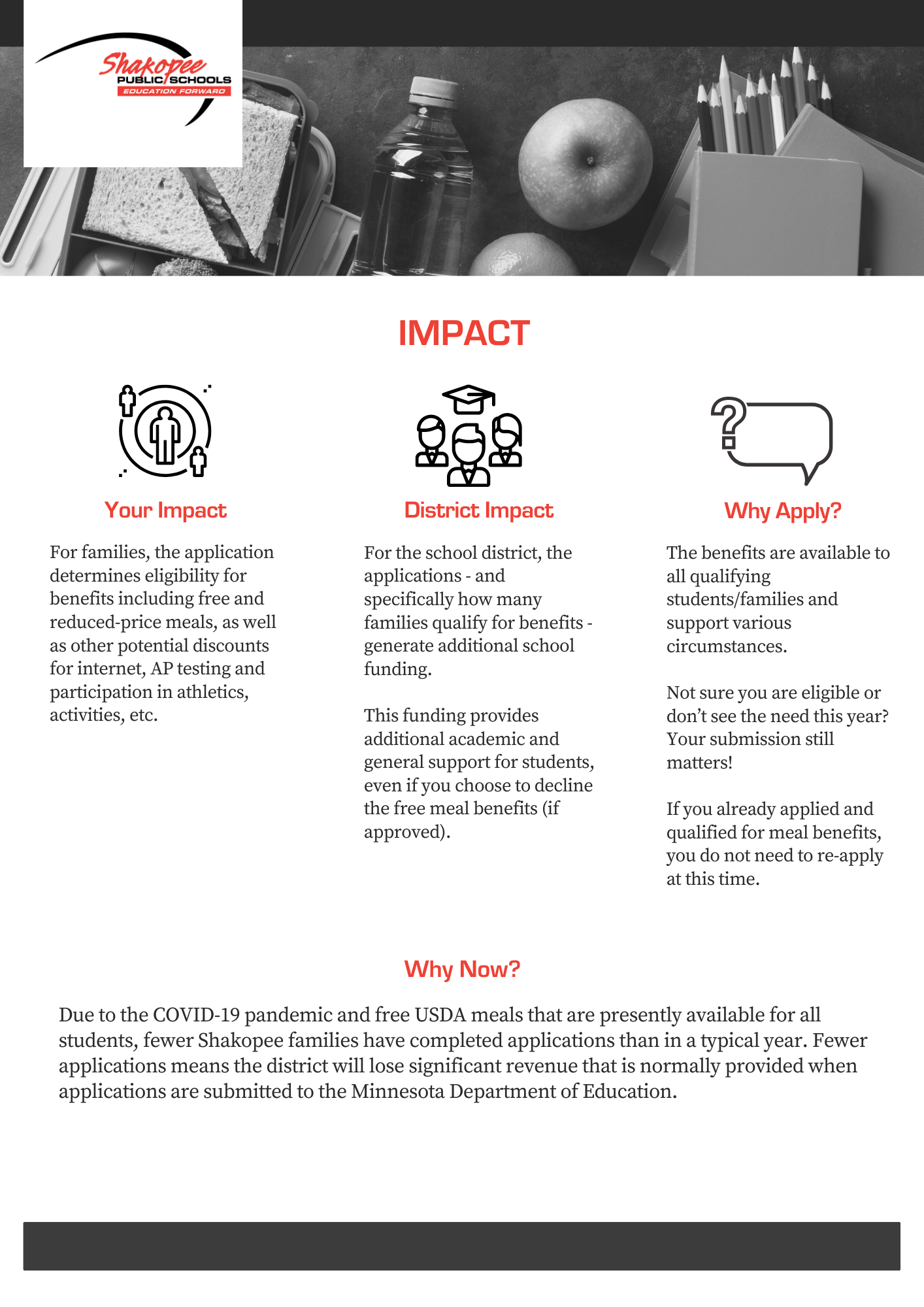 Shakopee
PUBLIC SCHOOLS
EDUCATION FORWARD

IMPACT

Your Impact

For families, the application determines eligibility for benefits including free and reduced-price meals, as well as other potential discounts for internet, AP testing and participation in athletics, activities, etc.

District Impact

For the school district, the applications - and specifically how many families qualify for benefits - generate additional school funding.

This funding provides additional academic and general support for students, even if you choose to decline the free meal benefits (if approved).

Why Apply?

The benefits are available to all qualifying students/families and support various circumstances.

Not sure you are eligible or don't see the need this year? Your submission still matters!

If you already applied and qualified for meal benefits, you do not need to re-apply at this time.

Why Now?

Due to the COVID-19 pandemic and free USDA meals that are presently available for all students, fewer Shakopee families have completed applications than in a typical year. Fewer applications means the district will lose significant revenue that is normally provided when applications are submitted to the Minnesota Department of Education.